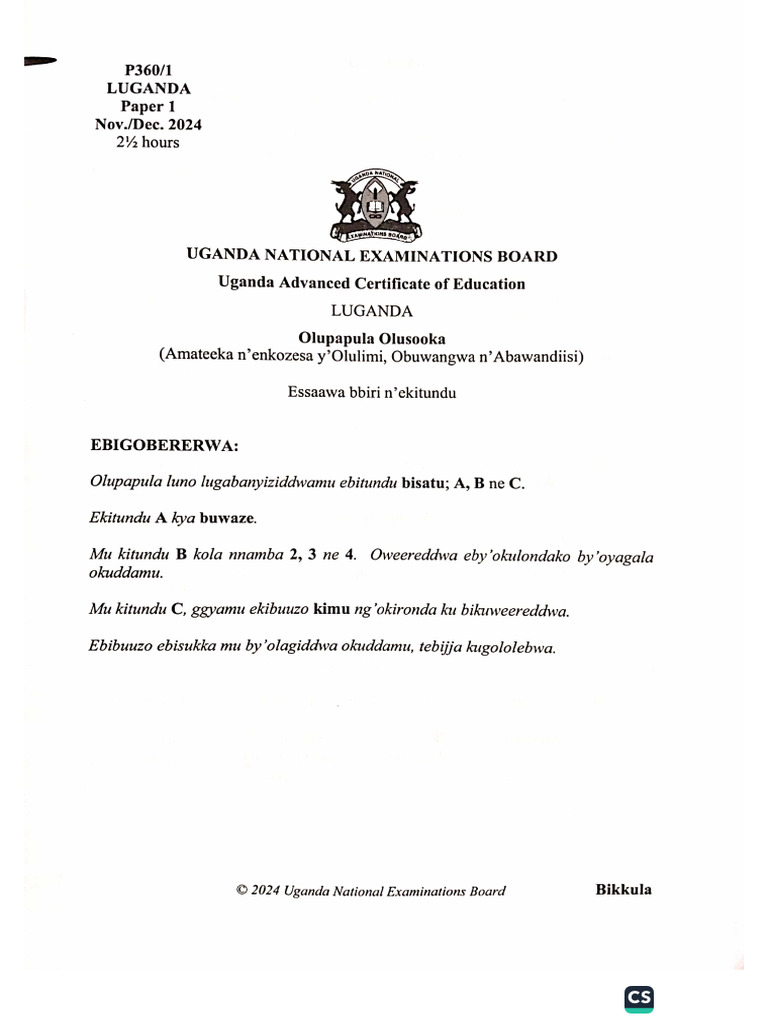 P360/1
LUGANDA
Paper 1
Nov./Dec. 2024
2½ hours

UGANDA NATIONAL EXAMINATIONS BOARD

UGANDA NATIONAL EXAMINATIONS BOARD

Uganda Advanced Certificate of Education

LUGANDA

Olupapula Olusooka
(Amateeka n'enkozesa y'Olulimi, Obuwangwa n'Abawandiisi)

Essaawa bbiri n'ekitundu

EBIGOBERERWA:

Olupapula luno lugabanyiziddwamu ebitundu bisatu; A, B ne C.

Ekitundu A kya buwaze.

Mu kitundu B kola nnamba 2, 3 ne 4. Oweereddwa eby'okulondako by'oyagala okuddamu.

Mu kitundu C, ggyamu ekibuuzo kimu ng'okironda ku bikuweereddwa.

Ebibuuzo ebisukka mu by'olagiddwa okuddamu, tebijja kugololebwa.

© 2024 Uganda National Examinations Board

Bikkula

CS